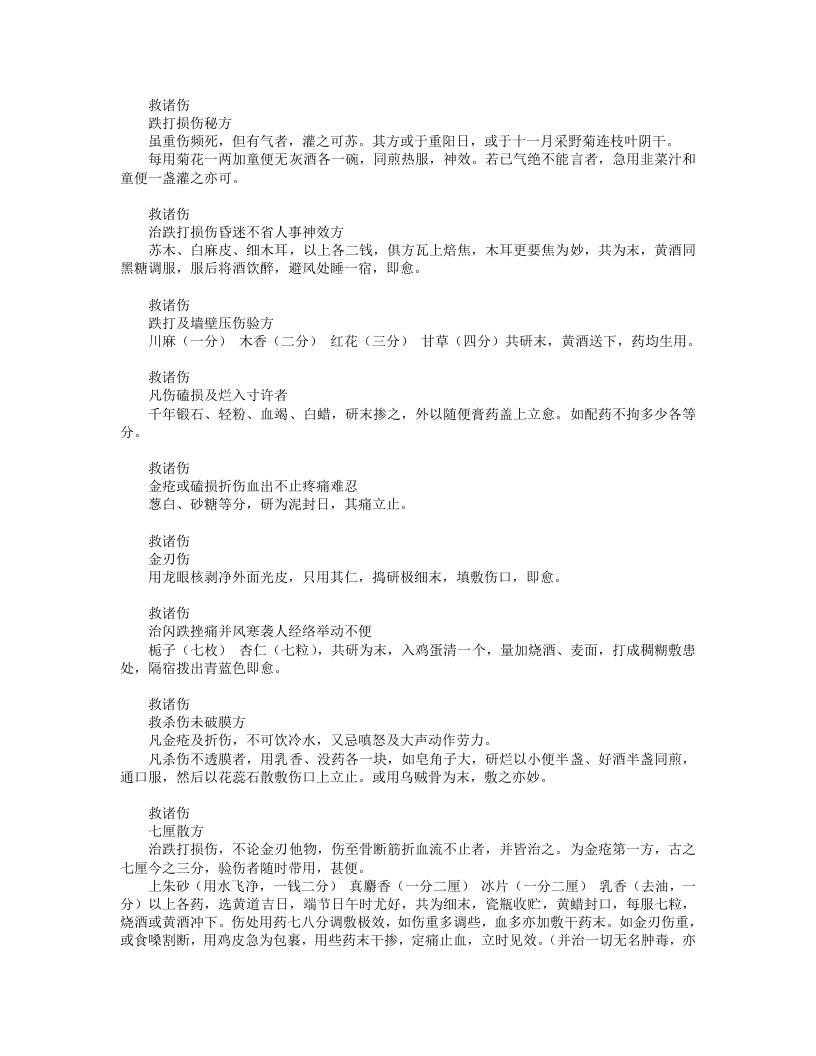 救诸伤
跌打损伤秘方
虽重伤频死，但有气者，灌之可苏。其方或于重阳日，或于十一月采野菊连枝叶阴干。
每用菊花一两加童便无灰酒各一碗，同煎热服，神效。若已气绝不能言者，急用韭菜汁和童便一盏灌之亦可。

救诸伤
治跌打损伤昏迷不省人事神效方
苏木、白麻皮、细木耳，以上各二钱，俱方瓦上焙焦，木耳更要焦为妙，共为末，黄酒同黑糖调服，服后将酒饮醉，避风处睡一宿，即愈。

救诸伤
跌打及墙壁压伤验方
川麻（一分） 木香（二分） 红花（三分） 甘草（四分）共研末，黄酒送下，药均生用。

救诸伤
凡伤磕损及烂入寸许者
千年锻石、轻粉、血竭、白蜡，研末掺之，外以随便膏药盖上立愈。如配药不拘多少各等分。

救诸伤
金疮或磕损折伤血出不止疼痛难忍
葱白、砂糖等分，研为泥封日，其痛立止。

救诸伤
金刃伤
用龙眼核剥净外面光皮，只用其仁，捣研极细末，填敷伤口，即愈。

救诸伤
治闪跌挫痛并风寒袭人经络举动不便
栀子（七枚） 杏仁（七粒），共研为末，入鸡蛋清一个，量加烧酒、麦面，打成稠糊敷患处，隔宿拨出青蓝色即愈。

救诸伤
救杀伤未破膜方
凡金疮及折伤，不可饮冷水，又忌嗔怒及大声动作劳力。
凡杀伤不透膜者，用乳香、没药各一块，如皂角子大，研烂以小便半盏、好酒半盏同煎，通口服，然后以花蕊石散敷伤口上立止。或用乌贼骨为末，敷之亦妙。

救诸伤
七厘散方
治跌打损伤，不论金刃他物，伤至骨断筋折血流不止者，并皆治之。为金疮第一方，古之七厘今之三分，验伤者随时带用，甚便。
上朱砂（用水飞净，一钱二分） 真麝香（一分二厘） 冰片（一分二厘） 乳香（去油，一分）以上各药，选黄道吉日，端节日午时尤好，共为细末，瓷瓶收贮，黄蜡封口，每服七粒，烧酒或黄酒冲下。伤处用药七八分调敷极效，如伤重多调些，血多亦加敷干药末。如金刃伤重，或食嗓割断，用鸡皮急为包裹，用些药末干掺，定痛止血，立时见效。（并治一切无名肿毒，亦